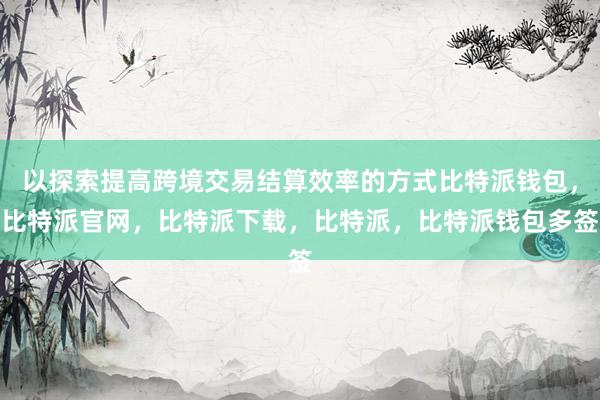 以探索提高跨境交易结算效率的方式比特派钱包，比特派官网，比特派下载，比特派，比特派钱包多签签